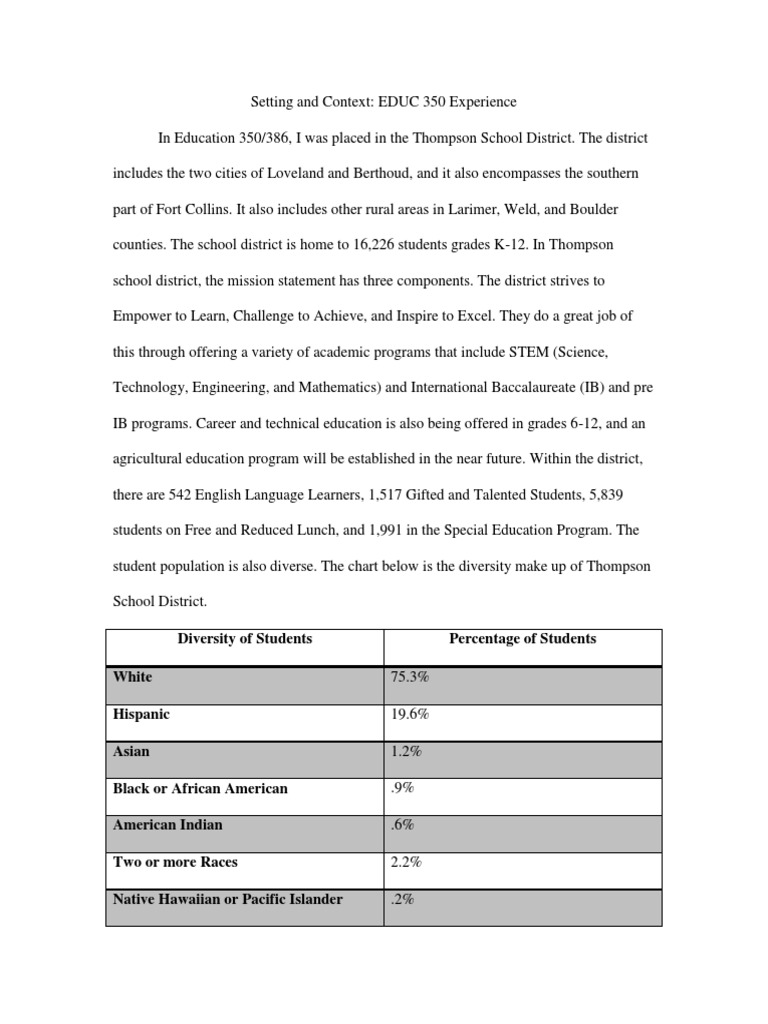 Setting and Context: EDUC 350 Experience

In Education 350/386, I was placed in the Thompson School District. The district includes the two cities of Loveland and Berthoud, and it also encompasses the southern part of Fort Collins. It also includes other rural areas in Larimer, Weld, and Boulder counties. The school district is home to 16,226 students grades K-12. In Thompson school district, the mission statement has three components. The district strives to Empower to Learn, Challenge to Achieve, and Inspire to Excel. They do a great job of this through offering a variety of academic programs that include STEM (Science, Technology, Engineering, and Mathematics) and International Baccalaureate (IB) and pre IB programs. Career and technical education is also being offered in grades 6-12, and an agricultural education program will be established in the near future. Within the district, there are 542 English Language Learners, 1,517 Gifted and Talented Students, 5,839 students on Free and Reduced Lunch, and 1,991 in the Special Education Program. The student population is also diverse. The chart below is the diversity make up of Thompson School District.

| Diversity of Students | Percentage of Students |
|---|---|
| White | 75.3% |
| Hispanic | 19.6% |
| Asian | 1.2% |
| Black or African American | .9% |
| American Indian | .6% |
| Two or more Races | 2.2% |
| Native Hawaiian or Pacific Islander | .2% |